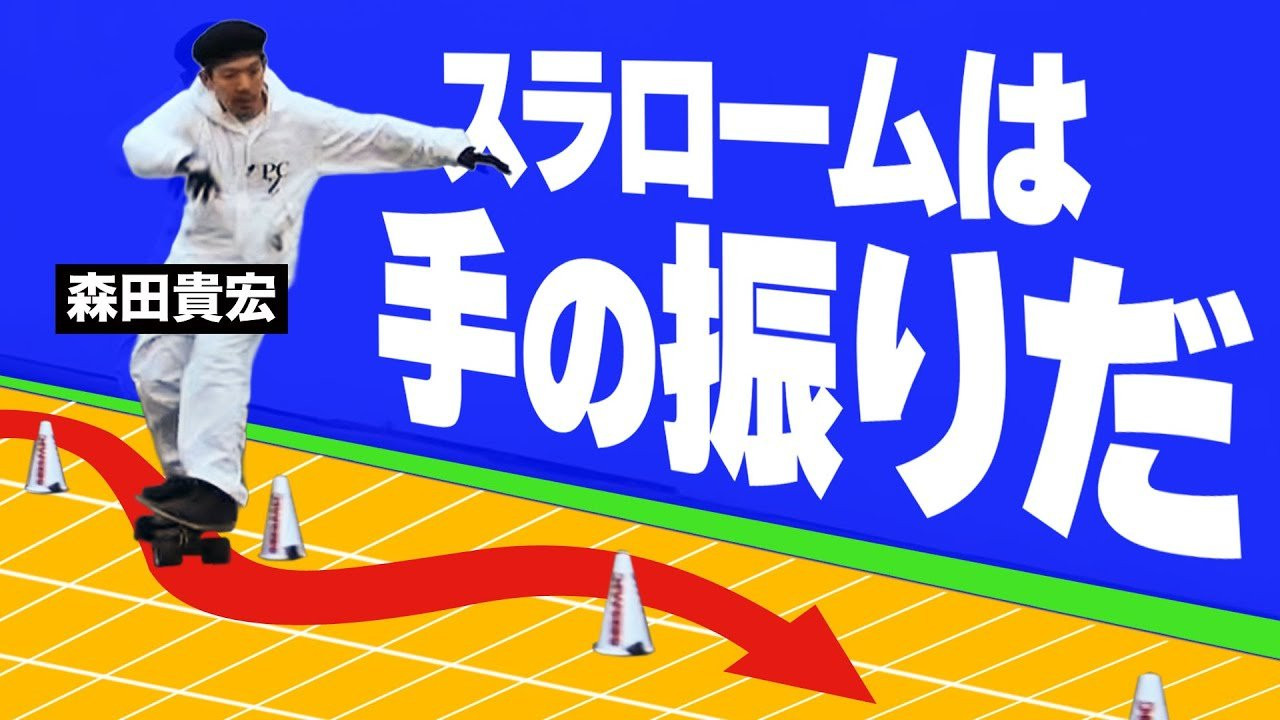 スラロームは
手の振りだ

森田貴宏

PC